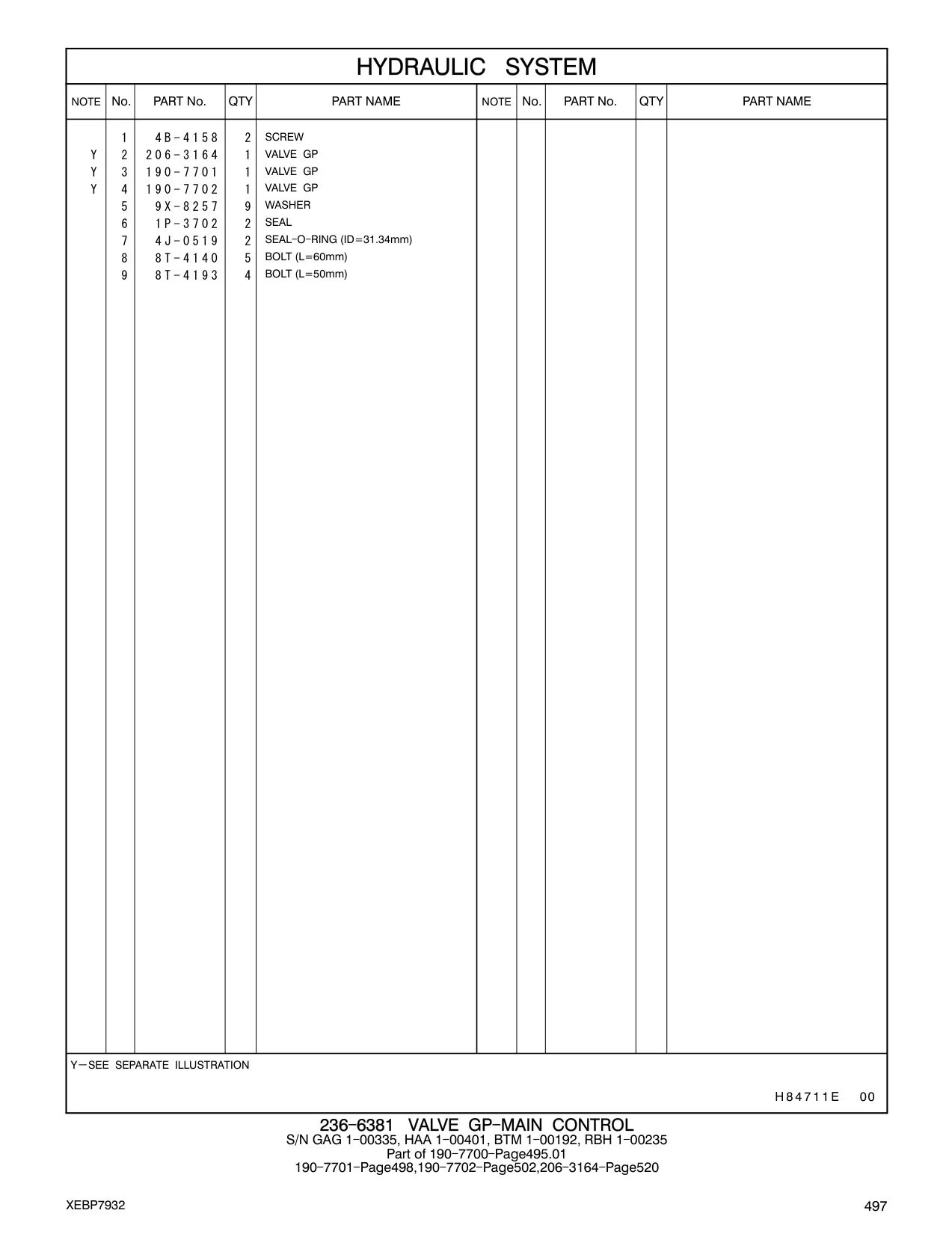 HYDRAULIC SYSTEM

| NOTE | No. | PART No. | QTY | PART NAME | NOTE | No. | PART No. | QTY | PART NAME |
|---|---|---|---|---|---|---|---|---|---|
| | 1 | 4B-4158 | 2 | SCREW | | | | | |
| Y | 2 | 206-3164 | 1 | VALVE GP | | | | | |
| Y | 3 | 190-7701 | 1 | VALVE GP | | | | | |
| Y | 4 | 190-7702 | 1 | VALVE GP | | | | | |
| | 5 | 9X-8257 | 9 | WASHER | | | | | |
| | 6 | 1P-3702 | 2 | SEAL | | | | | |
| | 7 | 4J-0519 | 2 | SEAL-O-RING (ID=31.34mm) | | | | | |
| | 8 | 8T-4140 | 5 | BOLT (L=60mm) | | | | | |
| | 9 | 8T-4193 | 4 | BOLT (L=50mm) | | | | | |

Y—SEE SEPARATE ILLUSTRATION

H84711E 00

236-6381 VALVE GP-MAIN CONTROL
S/N GAG 1-00335, HAA 1-00401, BTM 1-00192, RBH 1-00235
Part of 190-7700-Page495.01
190-7701-Page498,190-7702-Page502,206-3164-Page520

XEBP7932

497